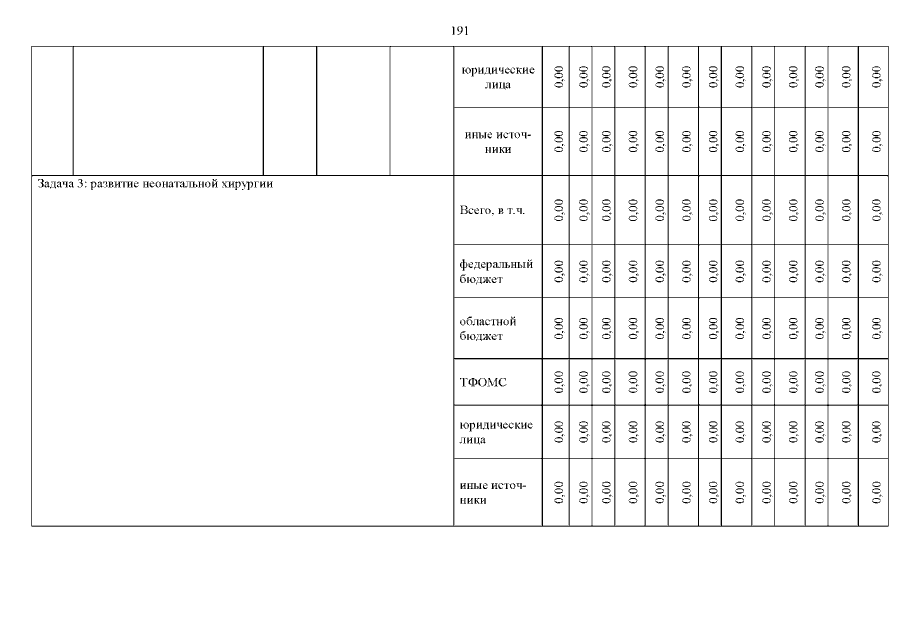 191

| | | | | | | | | | | | | | | | | | | |
|---|---|---|---|---|---|---|---|---|---|---|---|---|---|---|---|---|---|---|
| | | | | | юридические лица | 0,00 | 0,00 | 0,00 | 0,00 | 0,00 | 0,00 | 0,00 | 0,00 | 0,00 | 0,00 | 0,00 | 0,00 | 0,00 |
| | | | | | иные источники | 0,00 | 0,00 | 0,00 | 0,00 | 0,00 | 0,00 | 0,00 | 0,00 | 0,00 | 0,00 | 0,00 | 0,00 | 0,00 |
| Задача 3: развитие неонатальной хирургии | | | | | Всего, в т.ч. | 0,00 | 0,00 | 0,00 | 0,00 | 0,00 | 0,00 | 0,00 | 0,00 | 0,00 | 0,00 | 0,00 | 0,00 | 0,00 |
| | | | | | федеральный бюджет | 0,00 | 0,00 | 0,00 | 0,00 | 0,00 | 0,00 | 0,00 | 0,00 | 0,00 | 0,00 | 0,00 | 0,00 | 0,00 |
| | | | | | областной бюджет | 0,00 | 0,00 | 0,00 | 0,00 | 0,00 | 0,00 | 0,00 | 0,00 | 0,00 | 0,00 | 0,00 | 0,00 | 0,00 |
| | | | | | ТФОМС | 0,00 | 0,00 | 0,00 | 0,00 | 0,00 | 0,00 | 0,00 | 0,00 | 0,00 | 0,00 | 0,00 | 0,00 | 0,00 |
| | | | | | юридические лица | 0,00 | 0,00 | 0,00 | 0,00 | 0,00 | 0,00 | 0,00 | 0,00 | 0,00 | 0,00 | 0,00 | 0,00 | 0,00 |
| | | | | | иные источники | 0,00 | 0,00 | 0,00 | 0,00 | 0,00 | 0,00 | 0,00 | 0,00 | 0,00 | 0,00 | 0,00 | 0,00 | 0,00 |